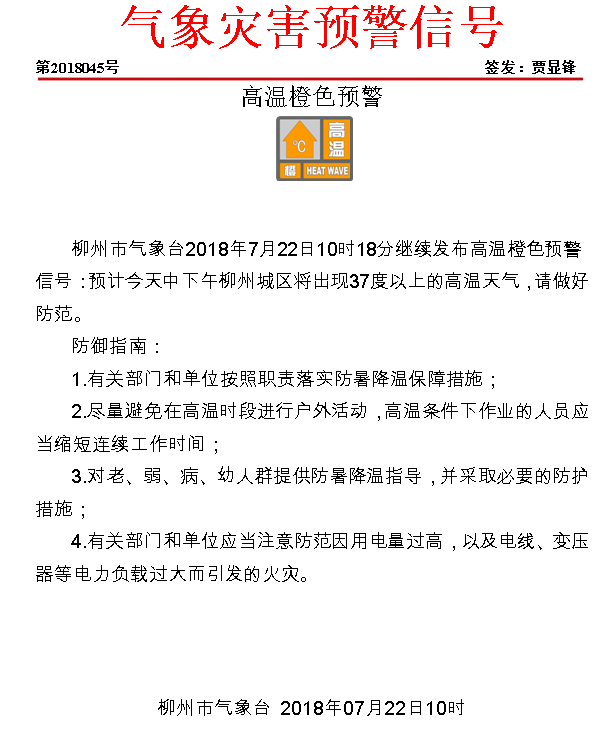 气象灾害预警信号

第2018045号　　签发：贾显锋

高温橙色预警

°C 高温 橙 HEAT WAVE

柳州市气象台2018年7月22日10时18分继续发布高温橙色预警信号：预计今天中下午柳州城区将出现37度以上的高温天气，请做好防范。

防御指南：

1.有关部门和单位按照职责落实防暑降温保障措施；

2.尽量避免在高温时段进行户外活动，高温条件下作业的人员应当缩短连续工作时间；

3.对老、弱、病、幼人群提供防暑降温指导，并采取必要的防护措施；

4.有关部门和单位应当注意防范因用电量过高，以及电线、变压器等电力负载过大而引发的火灾。

柳州市气象台 2018年07月22日10时